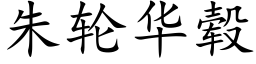 朱轮华毂